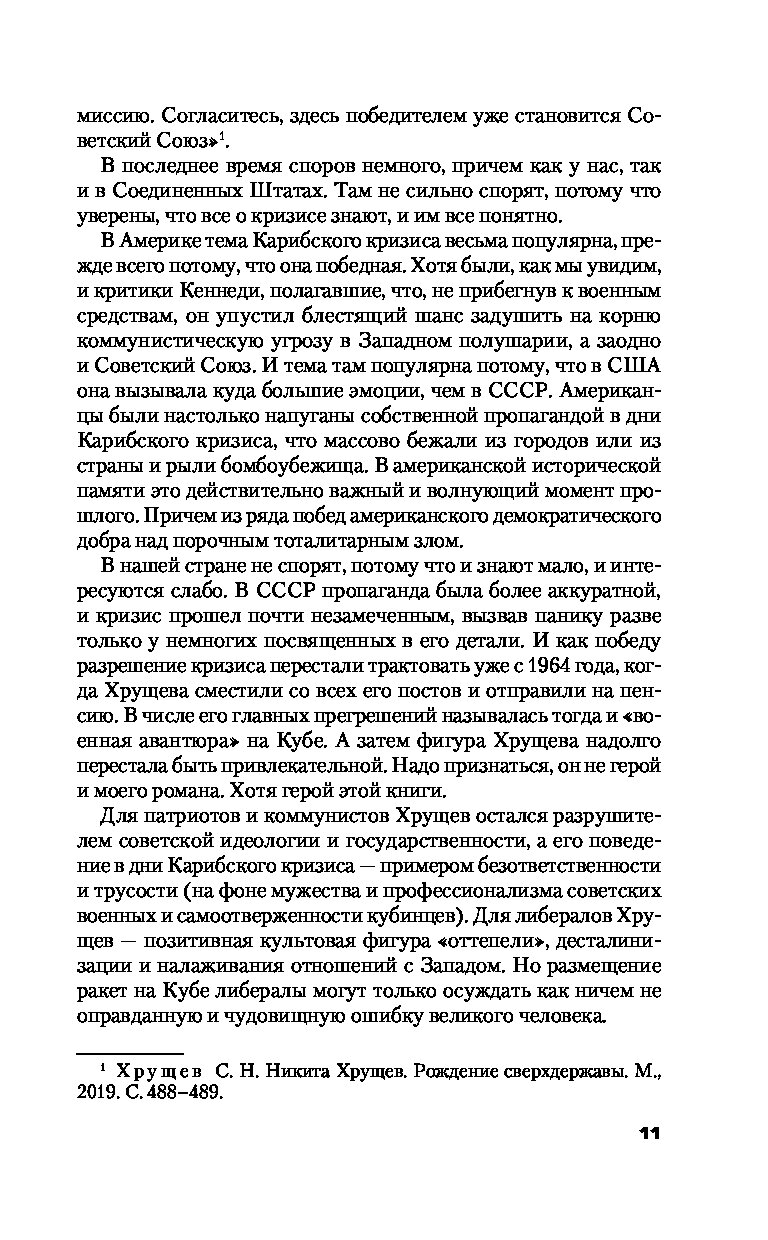 миссию. Согласитесь, здесь победителем уже становится Советский Союз»$^1$.

В последнее время споров немного, причем как у нас, так и в Соединенных Штатах. Там не сильно спорят, потому что уверены, что все о кризисе знают, и им все понятно.

В Америке тема Карибского кризиса весьма популярна, прежде всего потому, что она победная. Хотя были, как мы увидим, и критики Кеннеди, полагавшие, что, не прибегнув к военным средствам, он упустил блестящий шанс задушить на корню коммунистическую угрозу в Западном полушарии, а заодно и Советский Союз. И тема там популярна потому, что в США она вызывала куда большие эмоции, чем в СССР. Американцы были настолько напуганы собственной пропагандой в дни Карибского кризиса, что массово бежали из городов или из страны и рыли бомбоубежища. В американской исторической памяти это действительно важный и волнующий момент прошлого. Причем из ряда побед американского демократического добра над порочным тоталитарным злом.

В нашей стране не спорят, потому что и знают мало, и интересуются слабо. В СССР пропаганда была более аккуратной, и кризис прошел почти незамеченным, вызвав панику разве только у немногих посвященных в его детали. И как победу разрешение кризиса перестали трактовать уже с 1964 года, когда Хрущева сместили со всех его постов и отправили на пенсию. В числе его главных прегрешений называлась тогда и «военная авантюра» на Кубе. А затем фигура Хрущева надолго перестала быть привлекательной. Надо признаться, он не герой и моего романа. Хотя герой этой книги.

Для патриотов и коммунистов Хрущев остался разрушителем советской идеологии и государственности, а его поведение в дни Карибского кризиса — примером безответственности и трусости (на фоне мужества и профессионализма советских военных и самоотверженности кубинцев). Для либералов Хрущев — позитивная культовая фигура «оттепели», десталинизации и налаживания отношений с Западом. Но размещение ракет на Кубе либералы могут только осуждать как ничем не оправданную и чудовищную ошибку великого человека.

$^1$ Хрущев С. Н. Никита Хрущев. Рождение сверхдержавы. М., 2019. С. 488–489.

11